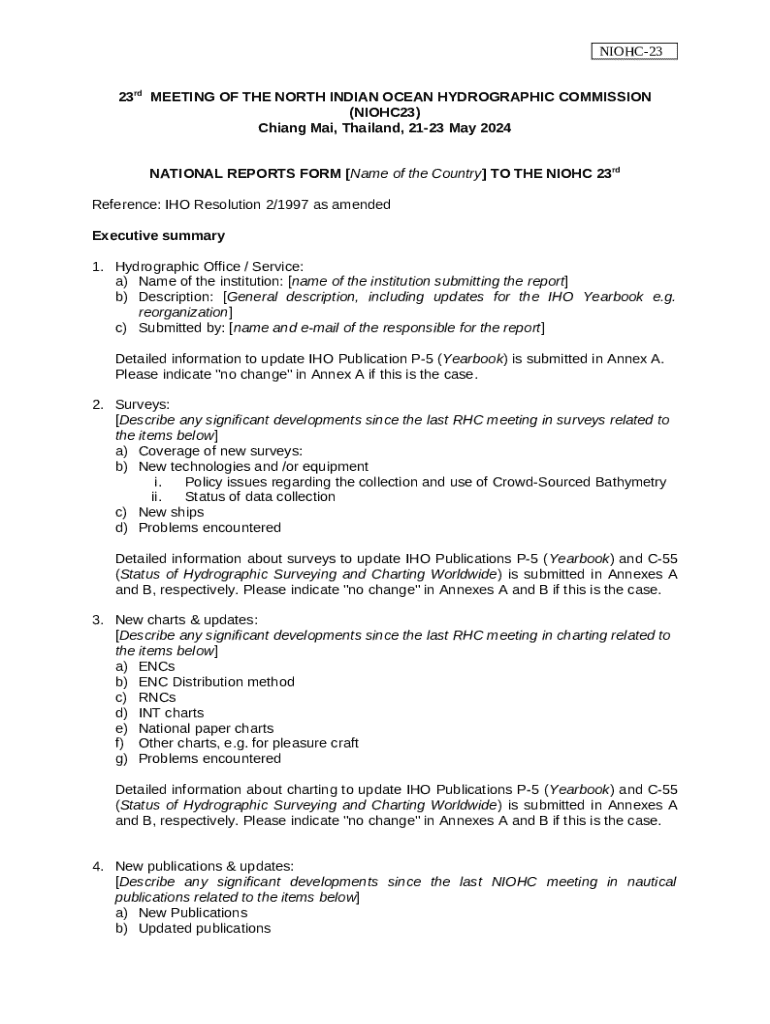 NIOHC-23

23$^{rd}$ MEETING OF THE NORTH INDIAN OCEAN HYDROGRAPHIC COMMISSION (NIOHC23)
Chiang Mai, Thailand, 21-23 May 2024

NATIONAL REPORTS FORM [Name of the Country] TO THE NIOHC 23$^{rd}$

Reference: IHO Resolution 2/1997 as amended

Executive summary

1. Hydrographic Office / Service:
a) Name of the institution: [name of the institution submitting the report]
b) Description: [General description, including updates for the IHO Yearbook e.g. reorganization]
c) Submitted by: [name and e-mail of the responsible for the report]

Detailed information to update IHO Publication P-5 (Yearbook) is submitted in Annex A. Please indicate "no change" in Annex A if this is the case.

2. Surveys:
[Describe any significant developments since the last RHC meeting in surveys related to the items below]
a) Coverage of new surveys:
b) New technologies and /or equipment
i. Policy issues regarding the collection and use of Crowd-Sourced Bathymetry
ii. Status of data collection
c) New ships
d) Problems encountered

Detailed information about surveys to update IHO Publications P-5 (Yearbook) and C-55 (Status of Hydrographic Surveying and Charting Worldwide) is submitted in Annexes A and B, respectively. Please indicate "no change" in Annexes A and B if this is the case.

3. New charts & updates:
[Describe any significant developments since the last RHC meeting in charting related to the items below]
a) ENCs
b) ENC Distribution method
c) RNCs
d) INT charts
e) National paper charts
f) Other charts, e.g. for pleasure craft
g) Problems encountered

Detailed information about charting to update IHO Publications P-5 (Yearbook) and C-55 (Status of Hydrographic Surveying and Charting Worldwide) is submitted in Annexes A and B, respectively. Please indicate "no change" in Annexes A and B if this is the case.

4. New publications & updates:
[Describe any significant developments since the last NIOHC meeting in nautical publications related to the items below]
a) New Publications
b) Updated publications